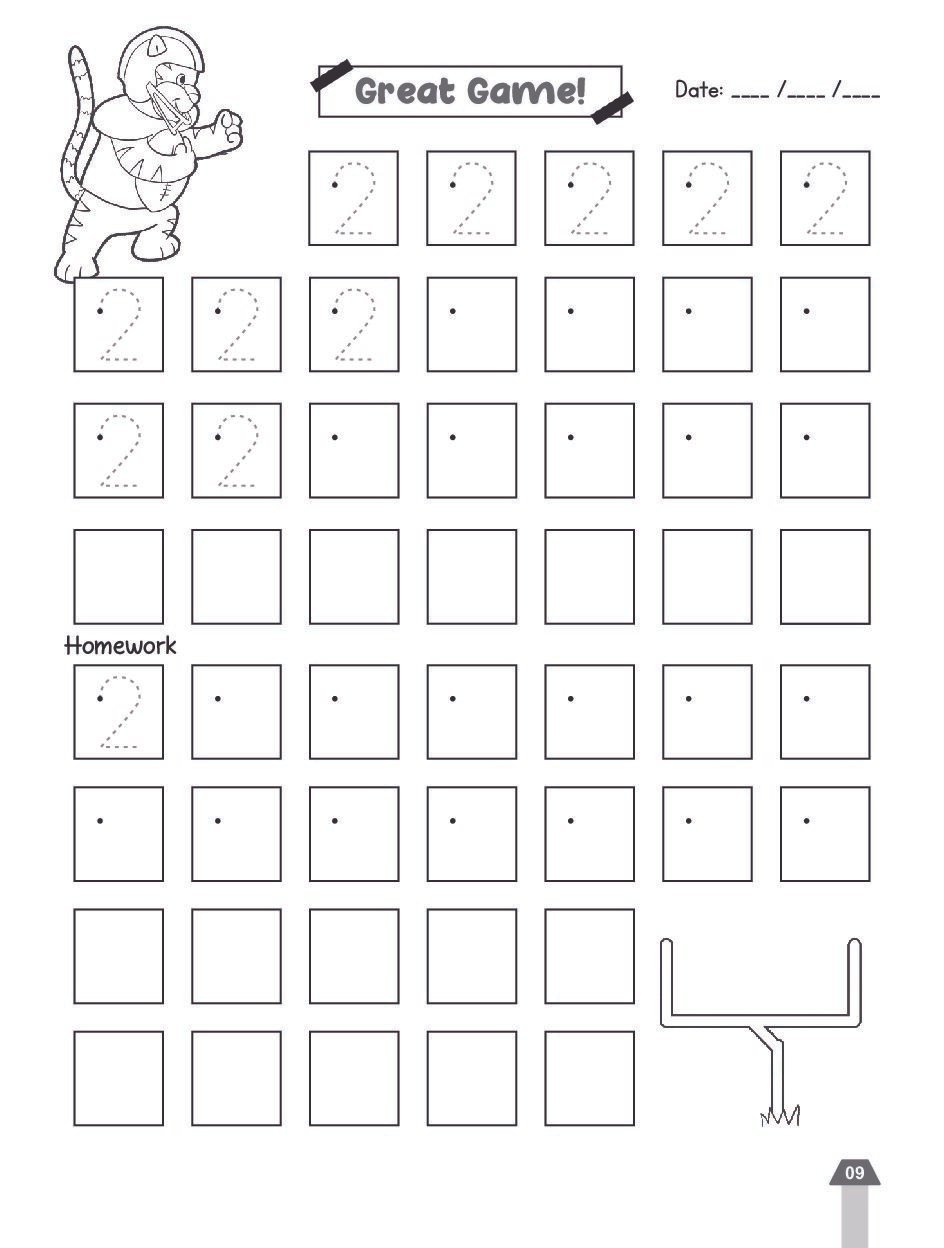 Great Game!

Date: ____ /____ /____

2 2 2 2 2

2 2 2

2 2

Homework

2

09